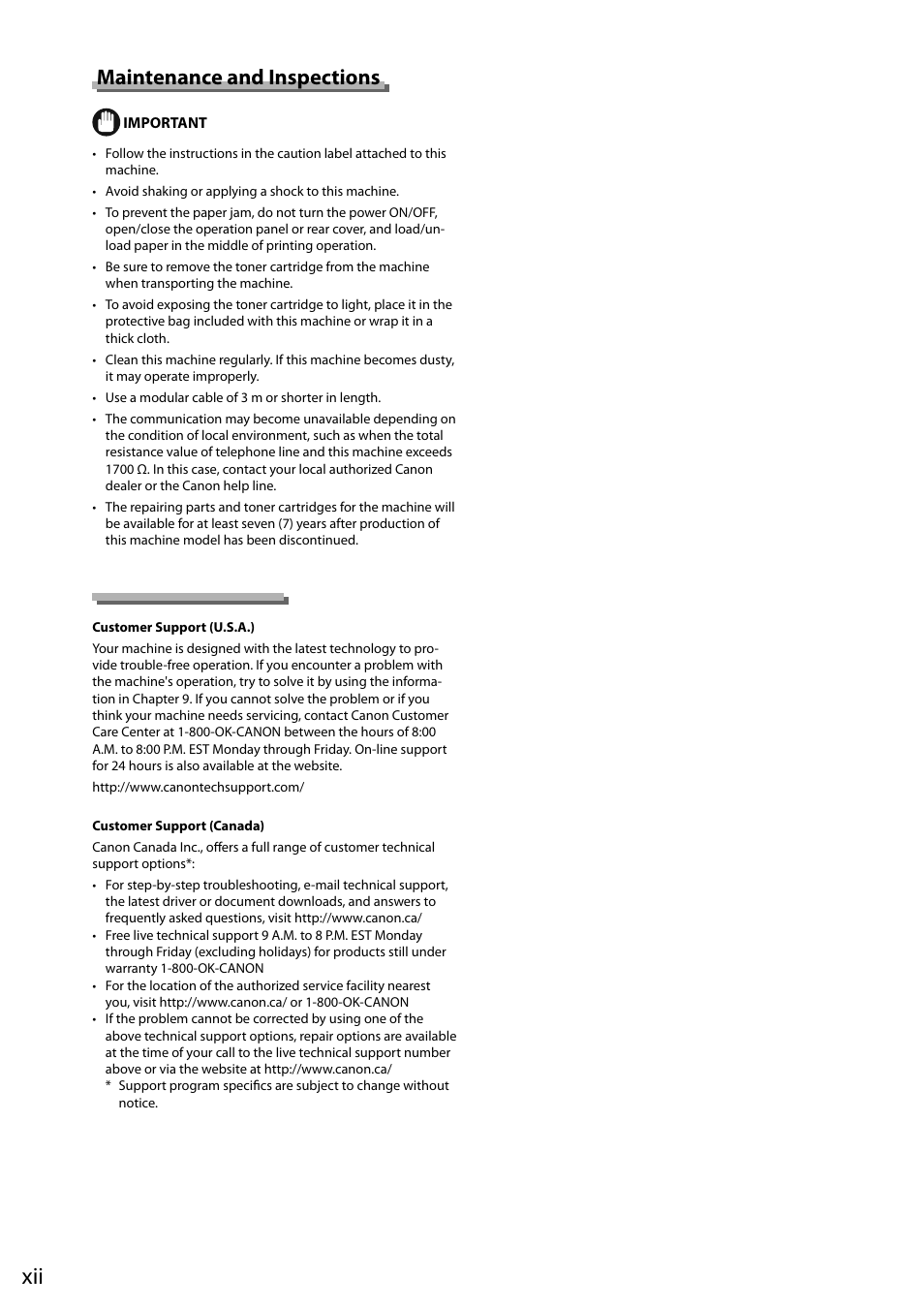 Maintenance and Inspections

IMPORTANT

• Follow the instructions in the caution label attached to this machine.
• Avoid shaking or applying a shock to this machine.
• To prevent the paper jam, do not turn the power ON/OFF, open/close the operation panel or rear cover, and load/unload paper in the middle of printing operation.
• Be sure to remove the toner cartridge from the machine when transporting the machine.
• To avoid exposing the toner cartridge to light, place it in the protective bag included with this machine or wrap it in a thick cloth.
• Clean this machine regularly. If this machine becomes dusty, it may operate improperly.
• Use a modular cable of 3 m or shorter in length.
• The communication may become unavailable depending on the condition of local environment, such as when the total resistance value of telephone line and this machine exceeds 1700 Ω. In this case, contact your local authorized Canon dealer or the Canon help line.
• The repairing parts and toner cartridges for the machine will be available for at least seven (7) years after production of this machine model has been discontinued.

Customer Support (U.S.A.)

Your machine is designed with the latest technology to provide trouble-free operation. If you encounter a problem with the machine's operation, try to solve it by using the information in Chapter 9. If you cannot solve the problem or if you think your machine needs servicing, contact Canon Customer Care Center at 1-800-OK-CANON between the hours of 8:00 A.M. to 8:00 P.M. EST Monday through Friday. On-line support for 24 hours is also available at the website.

http://www.canontechsupport.com/

Customer Support (Canada)

Canon Canada Inc., offers a full range of customer technical support options*:

• For step-by-step troubleshooting, e-mail technical support, the latest driver or document downloads, and answers to frequently asked questions, visit http://www.canon.ca/
• Free live technical support 9 A.M. to 8 P.M. EST Monday through Friday (excluding holidays) for products still under warranty 1-800-OK-CANON
• For the location of the authorized service facility nearest you, visit http://www.canon.ca/ or 1-800-OK-CANON
• If the problem cannot be corrected by using one of the above technical support options, repair options are available at the time of your call to the live technical support number above or via the website at http://www.canon.ca/
* Support program specifics are subject to change without notice.

xii